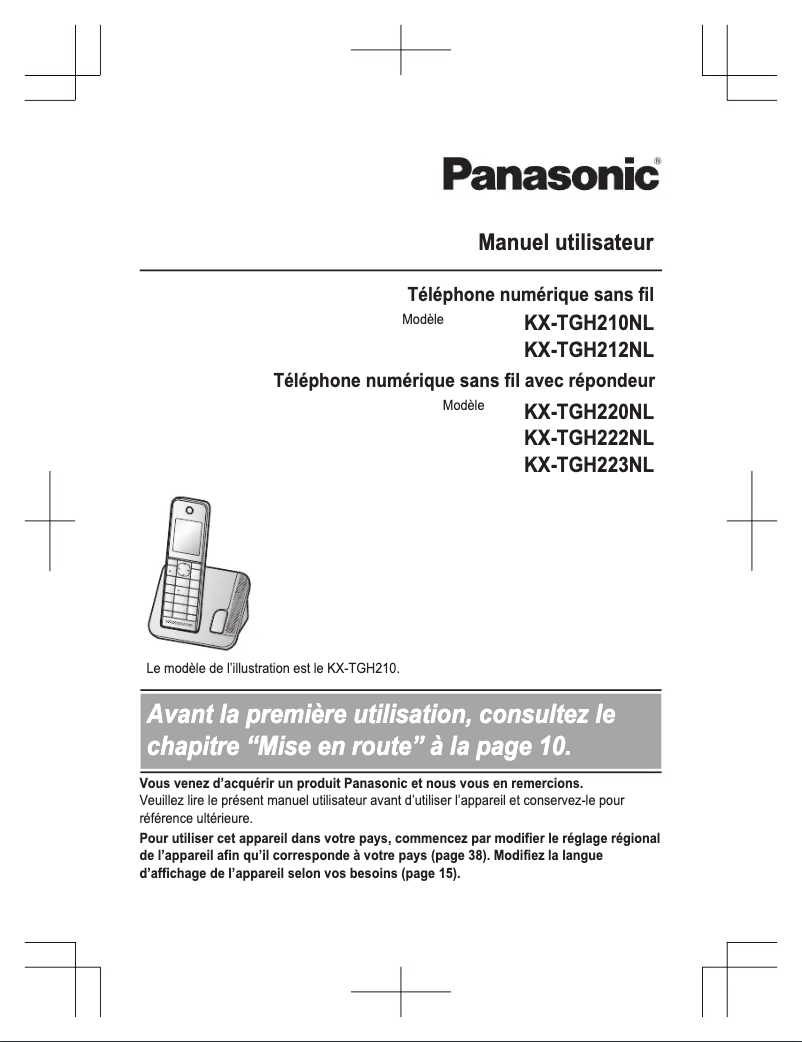 Panasonic®

Manuel utilisateur

Téléphone numérique sans fil

Modèle KX-TGH210NL
KX-TGH212NL

Téléphone numérique sans fil avec répondeur

Modèle KX-TGH220NL
KX-TGH222NL
KX-TGH223NL

Le modèle de l'illustration est le KX-TGH210.

Avant la première utilisation, consultez le chapitre "Mise en route" à la page 10.

Vous venez d'acquérir un produit Panasonic et nous vous en remercions.
Veuillez lire le présent manuel utilisateur avant d'utiliser l'appareil et conservez-le pour référence ultérieure.

Pour utiliser cet appareil dans votre pays, commencez par modifier le réglage régional de l'appareil afin qu'il corresponde à votre pays (page 38). Modifiez la langue d'affichage de l'appareil selon vos besoins (page 15).